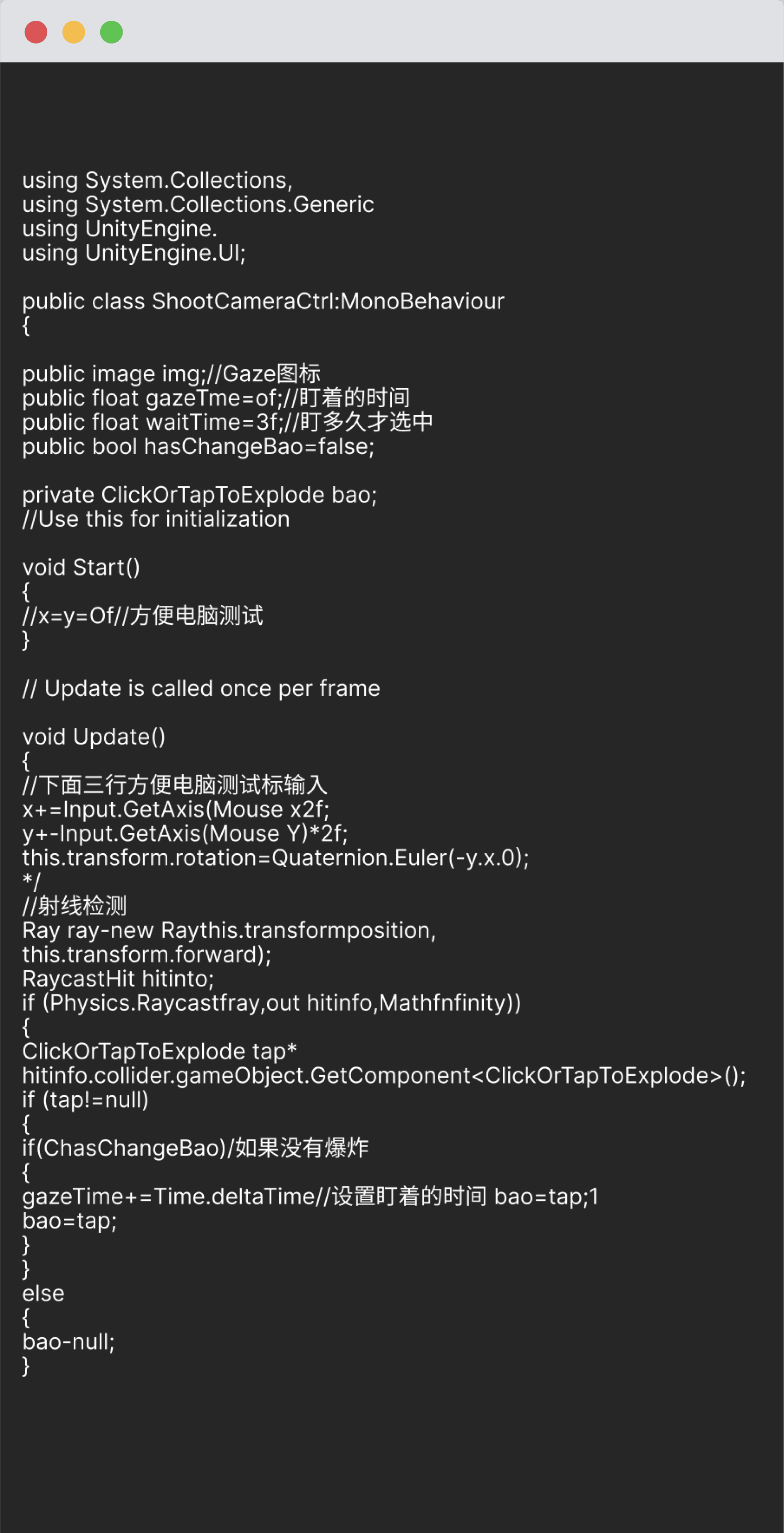 using System.Collections,
using System.Collections.Generic
using UnityEngine.
using UnityEngine.UI;

public class ShootCameraCtrl:MonoBehaviour
{

public image img;//Gaze图标
public float gazeTme=of;//盯着的时间
public float waitTime=3f;//盯多久才选中
public bool hasChangeBao=false;

private ClickOrTapToExplode bao;
//Use this for initialization

void Start()
{
//x=y=Of//方便电脑测试
}

// Update is called once per frame

void Update()
{
//下面三行方便电脑测试标输入
x+=Input.GetAxis(Mouse x2f;
y+-Input.GetAxis(Mouse Y)*2f;
this.transform.rotation=Quaternion.Euler(-y.x.0);
*/
//射线检测
Ray ray-new Raythis.transformposition,
this.transform.forward);
RaycastHit hitinto;
if (Physics.Raycastfray,out hitinfo,Mathfnfinity))
{
ClickOrTapToExplode tap*
hitinfo.collider.gameObject.GetComponent<ClickOrTapToExplode>();
if (tap!=null)
{
if(ChasChangeBao)/如果没有爆炸
{
gazeTime+=Time.deltaTime//设置盯着的时间 bao=tap;1
bao=tap;
}
}
else
{
bao-null;
}